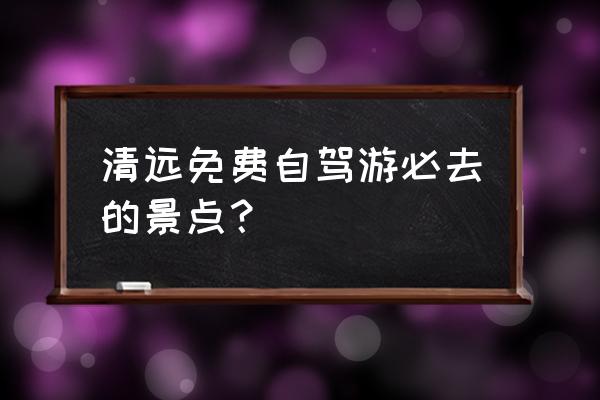 清远免费自驾游必去的景点？